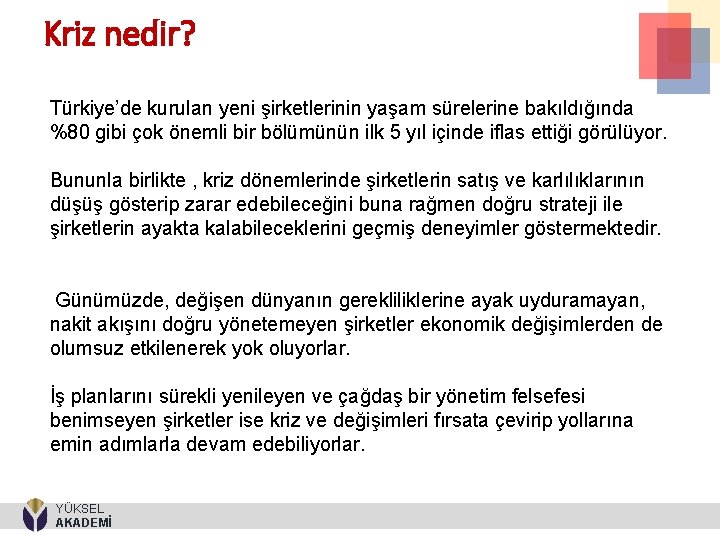 Kriz nedir?

Türkiye'de kurulan yeni şirketlerinin yaşam sürelerine bakıldığında %80 gibi çok önemli bir bölümünün ilk 5 yıl içinde iflas ettiği görülüyor.

Bununla birlikte , kriz dönemlerinde şirketlerin satış ve karlılıklarının düşüş gösterip zarar edebileceğini buna rağmen doğru strateji ile şirketlerin ayakta kalabileceklerini geçmiş deneyimler göstermektedir.

Günümüzde, değişen dünyanın gerekliliklerine ayak uyduramayan, nakit akışını doğru yönetemeyen şirketler ekonomik değişimlerden de olumsuz etkilenerek yok oluyorlar.

İş planlarını sürekli yenileyen ve çağdaş bir yönetim felsefesi benimseyen şirketler ise kriz ve değişimleri fırsata çevirip yollarına emin adımlarla devam edebiliyorlar.

YÜKSEL AKADEMİ